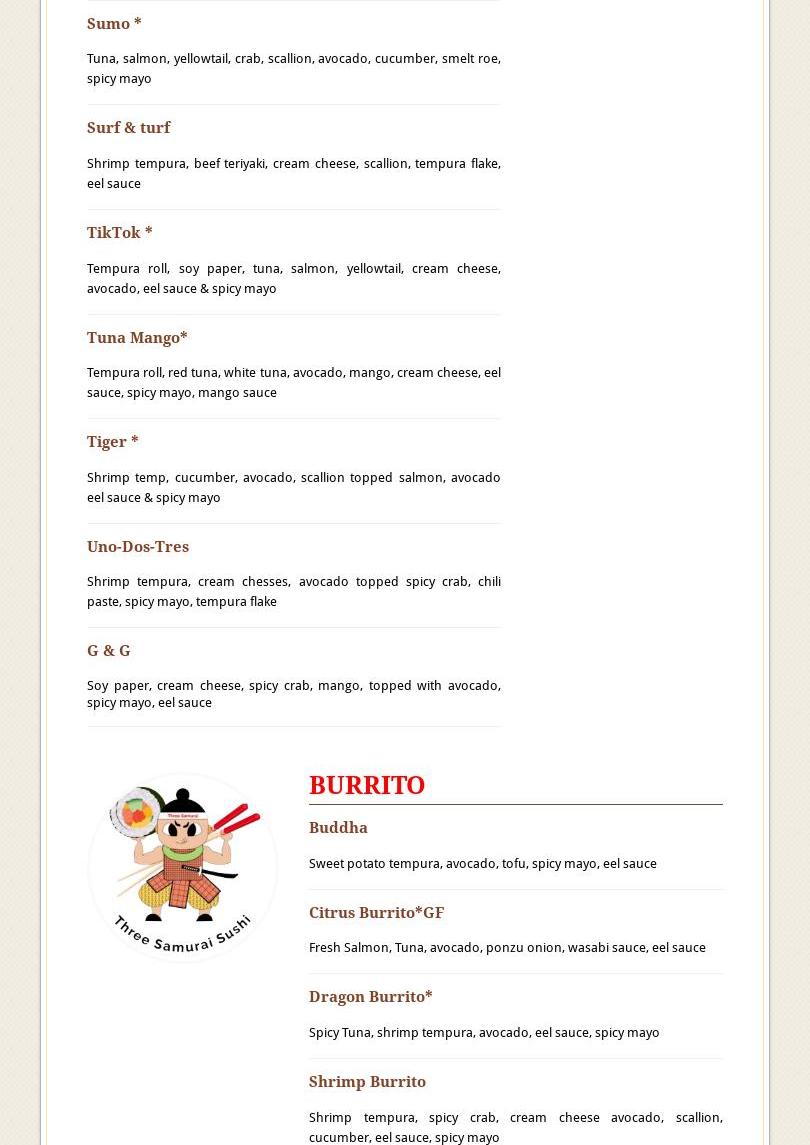 Sumo *

Tuna, salmon, yellowtail, crab, scallion, avocado, cucumber, smelt roe, spicy mayo

Surf & turf

Shrimp tempura, beef teriyaki, cream cheese, scallion, tempura flake, eel sauce

TikTok *

Tempura roll, soy paper, tuna, salmon, yellowtail, cream cheese, avocado, eel sauce & spicy mayo

Tuna Mango*

Tempura roll, red tuna, white tuna, avocado, mango, cream cheese, eel sauce, spicy mayo, mango sauce

Tiger *

Shrimp temp, cucumber, avocado, scallion topped salmon, avocado eel sauce & spicy mayo

Uno-Dos-Tres

Shrimp tempura, cream chesses, avocado topped spicy crab, chili paste, spicy mayo, tempura flake

G & G

Soy paper, cream cheese, spicy crab, mango, topped with avocado, spicy mayo, eel sauce

Three Samurai

Three Samurai Sushi

BURRITO

Buddha

Sweet potato tempura, avocado, tofu, spicy mayo, eel sauce

Citrus Burrito*GF

Fresh Salmon, Tuna, avocado, ponzu onion, wasabi sauce, eel sauce

Dragon Burrito*

Spicy Tuna, shrimp tempura, avocado, eel sauce, spicy mayo

Shrimp Burrito

Shrimp tempura, spicy crab, cream cheese avocado, scallion, cucumber, eel sauce, spicy mayo